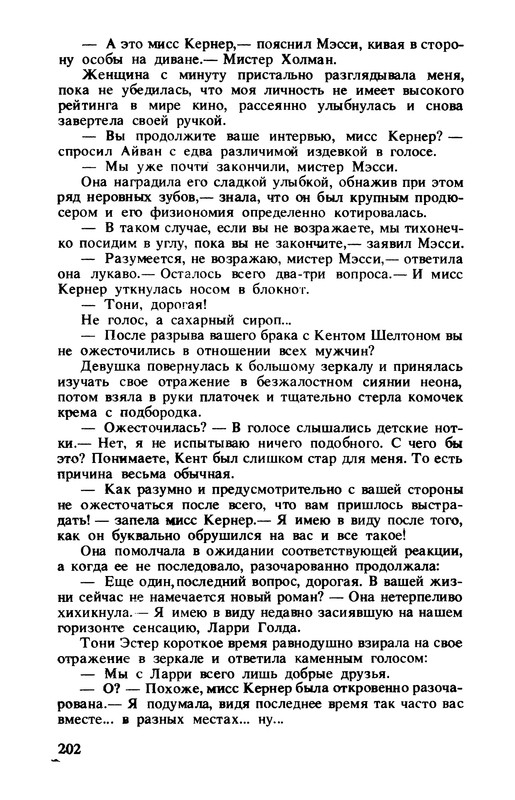 — А это мисс Кернер,— пояснил Мэсси, кивая в сторону особы на диване.— Мистер Холман.

Женщина с минуту пристально разглядывала меня, пока не убедилась, что моя личность не имеет высокого рейтинга в мире кино, рассеянно улыбнулась и снова завертела своей ручкой.

— Вы продолжите ваше интервью, мисс Кернер? — спросил Айван с едва различимой издевкой в голосе.

— Мы уже почти закончили, мистер Мэсси.

Она наградила его сладкой улыбкой, обнажив при этом ряд неровных зубов,— знала, что он был крупным продюсером и его физиономия определенно котировалась.

— В таком случае, если вы не возражаете, мы тихонечко посидим в углу, пока вы не закончите,— заявил Мэсси.

— Разумеется, не возражаю, мистер Мэсси,— ответила она лукаво.— Осталось всего два-три вопроса.— И мисс Кернер уткнулась носом в блокнот.

— Тони, дорогая!

Не голос, а сахарный сироп...

— После разрыва вашего брака с Кентом Шелтоном вы не ожесточились в отношении всех мужчин?

Девушка повернулась к большому зеркалу и принялась изучать свое отражение в безжалостном сиянии неона, потом взяла в руки платочек и тщательно стерла комочек крема с подбородка.

— Ожесточилась? — В голосе слышались детские нотки.— Нет, я не испытываю ничего подобного. С чего бы это? Понимаете, Кент был слишком стар для меня. То есть причина весьма обычная.

— Как разумно и предусмотрительно с вашей стороны не ожесточаться после всего, что вам пришлось выстрадать! — запела мисс Кернер.— Я имею в виду после того, как он буквально обрушился на вас и все такое!

Она помолчала в ожидании соответствующей реакции, а когда ее не последовало, разочарованно продолжала:

— Еще один, последний вопрос, дорогая. В вашей жизни сейчас не намечается новый роман? — Она нетерпеливо хихикнула.— Я имею в виду недавно засиявшую на нашем горизонте сенсацию, Ларри Голда.

Тони Эстер короткое время равнодушно взирала на свое отражение в зеркале и ответила каменным голосом:

— Мы с Ларри всего лишь добрые друзья.

— О? — Похоже, мисс Кернер была откровенно разочарована.— Я подумала, видя последнее время так часто вас вместе... в разных местах... ну...

202